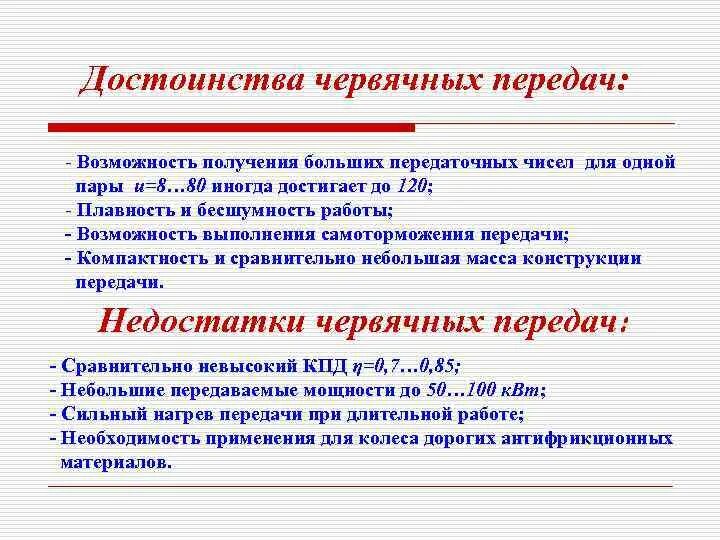 Достоинства червячных передач:

- Возможность получения больших передаточных чисел для одной пары $u=8…80$ иногда достигает до $120$;
- Плавность и бесшумность работы;
- Возможность выполнения самоторможения передачи;
- Компактность и сравнительно небольшая масса конструкции передачи.

Недостатки червячных передач:

- Сравнительно невысокий КПД $\eta=0,7…0,85$;
- Небольшие передаваемые мощности до $50…100$ кВт;
- Сильный нагрев передачи при длительной работе;
- Необходимость применения для колеса дорогих антифрикционных материалов.